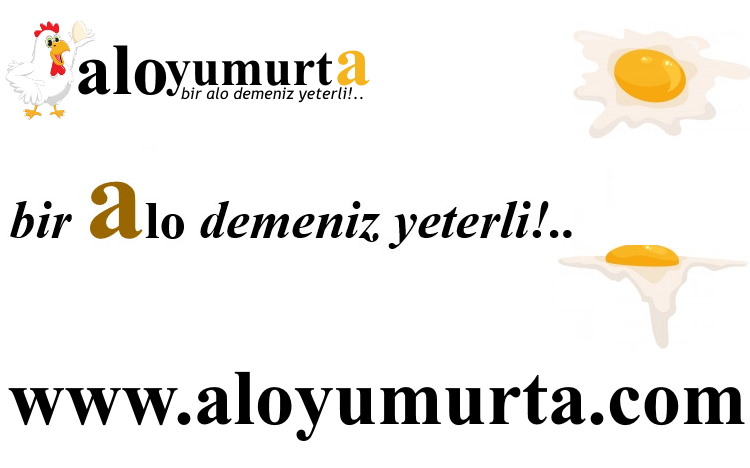 aloyumurta
bir alo demeniz yeterli!..

bir alo demeniz yeterli!..

www.aloyumurta.com